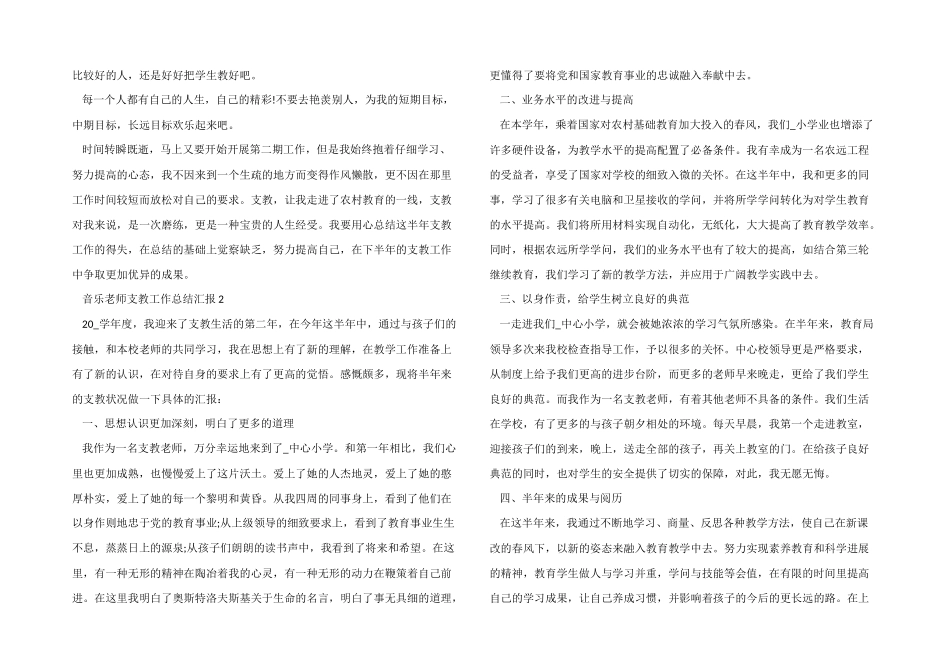 比较好的人，还是好好把学生教好吧。

每一个人都有自己的人生，自己的精彩!不要去艳羡别人，为我的短期目标，中期目标，长远目标欢乐起来吧。

时间转瞬既逝，马上又要开始开展第二期工作，但是我始终抱着仔细学习、努力提高的心态，我不因来到一个生疏的地方而变得作风懒散，更不因在那里工作时间较短而放松对自己的要求。支教，让我走进了农村教育的一线，支教对我来说，是一次磨练，更是一种宝贵的人生经受。我要用心总结这半年支教工作的得失，在总结的基础上觉察缺乏，努力提高自己，在下半年的支教工作中争取更加优异的成果。

音乐老师支教工作总结汇报 2

20_学年度，我迎来了支教生活的第二年，在今年这半年中，通过与孩子们的接触，和本校老师的共同学习，我在思想上有了新的理解，在教学工作准备上有了新的认识，在对待自身的要求上有了更高的觉悟。感慨颇多，现将半年来的支教状况做一下具体的汇报：

一、思想认识更加深刻，明白了更多的道理

我作为一名支教老师，万分幸运地来到了_中心小学。和第一年相比，我们心里也更加成熟，也慢慢爱上了这片沃土。爱上了她的人杰地灵，爱上了她的憨厚朴实，爱上了她的每一个黎明和黄昏。从我四周的同事身上，看到了他们在以身作则地忠于党的教育事业;从上级领导的细致要求上，看到了教育事业生生不息，蒸蒸日上的源泉;从孩子们朗朗的读书声中，我看到了将来和希望。在这里，有一种无形的精神在陶冶着我的心灵，有一种无形的动力在鞭策着自己前进。在这里我明白了奥斯特洛夫斯基关于生命的名言，明白了事无具细的道理，更懂得了要将党和国家教育事业的忠诚融入奉献中去。

二、业务水平的改进与提高

在本学年，乘着国家对农村基础教育加大投入的春风，我们_小学业也增添了许多硬件设备，为教学水平的提高配置了必备条件。我有幸成为一名农远工程的受益者，享受了国家对学校的细致入微的关怀。在这半年中，我和更多的同事，学习了很多有关电脑和卫星接收的学问，并将所学学问转化为对学生教育的水平提高。我们将所用材料实现自动化，无纸化，大大提高了教育教学效率。同时，根据农远所学学问，我们的业务水平也有了较大的提高，如结合第三轮继续教育，我们学习了新的教学方法，并应用于广阔教学实践中去。

三、以身作责，给学生树立良好的典范

一走进我们_中心小学，就会被她浓浓的学习气氛所感染。在半年来，教育局领导多次来我校检查指导工作，予以很多的关怀。中心校领导更是严格要求，从制度上给予我们更高的进步台阶，而更多的老师早来晚走，更给了我们学生良好的典范。而我作为一名支教老师，有着其他老师不具备的条件。我们生活在学校，有了更多的与孩子朝夕相处的环境。每天早晨，我第一个走进教室，迎接孩子们的到来，晚上，送走全部的孩子，再关上教室的门。在给孩子良好典范的同时，也对学生的安全提供了切实的保障，对此，我无愿无悔。

四、半年来的成果与阅历

在这半年来，我通过不断地学习、商量、反思各种教学方法，使自己在新课改的春风下，以新的姿态来融入教育教学中去。努力实现素养教育和科学进展的精神，教育学生做人与学习并重，学问与技能等会值，在有限的时间里提高自己的学习成果，让自己养成习惯，并影响着孩子的今后的更长远的路。在上